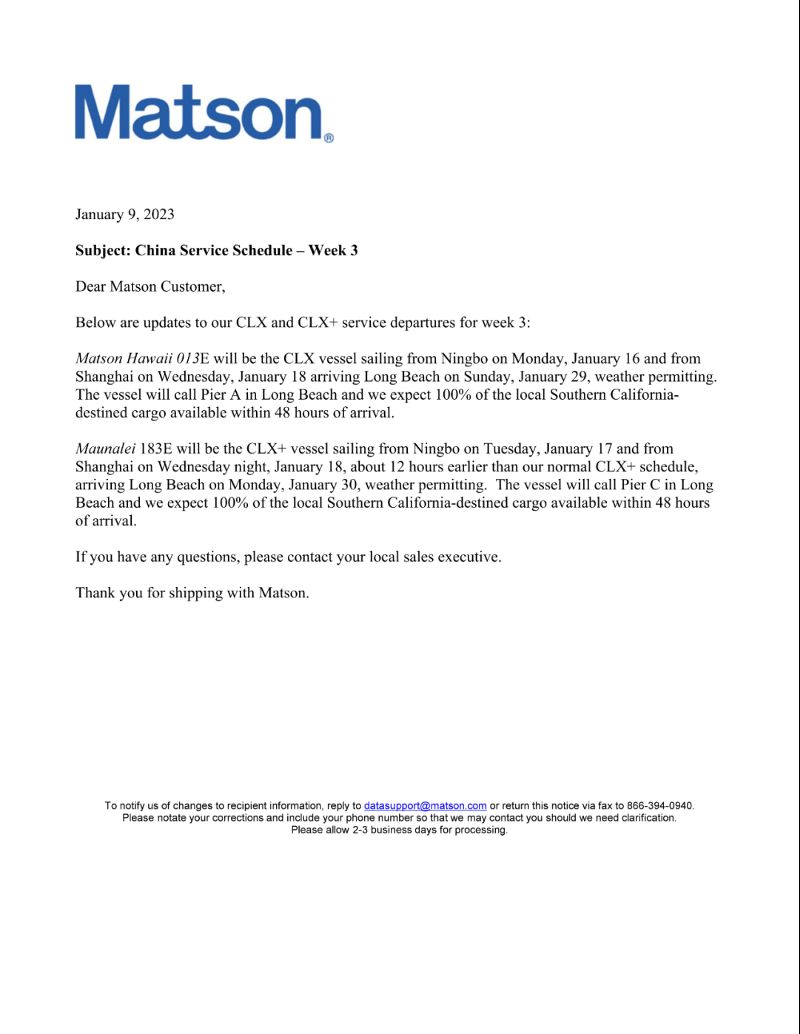 Matson®

January 9, 2023

Subject: China Service Schedule – Week 3

Dear Matson Customer,

Below are updates to our CLX and CLX+ service departures for week 3:

Matson Hawaii 013E will be the CLX vessel sailing from Ningbo on Monday, January 16 and from Shanghai on Wednesday, January 18 arriving Long Beach on Sunday, January 29, weather permitting. The vessel will call Pier A in Long Beach and we expect 100% of the local Southern California-destined cargo available within 48 hours of arrival.

Maunalei 183E will be the CLX+ vessel sailing from Ningbo on Tuesday, January 17 and from Shanghai on Wednesday night, January 18, about 12 hours earlier than our normal CLX+ schedule, arriving Long Beach on Monday, January 30, weather permitting. The vessel will call Pier C in Long Beach and we expect 100% of the local Southern California-destined cargo available within 48 hours of arrival.

If you have any questions, please contact your local sales executive.

Thank you for shipping with Matson.

To notify us of changes to recipient information, reply to datasupport@matson.com or return this notice via fax to 866-394-0940. Please notate your corrections and include your phone number so that we may contact you should we need clarification. Please allow 2-3 business days for processing.